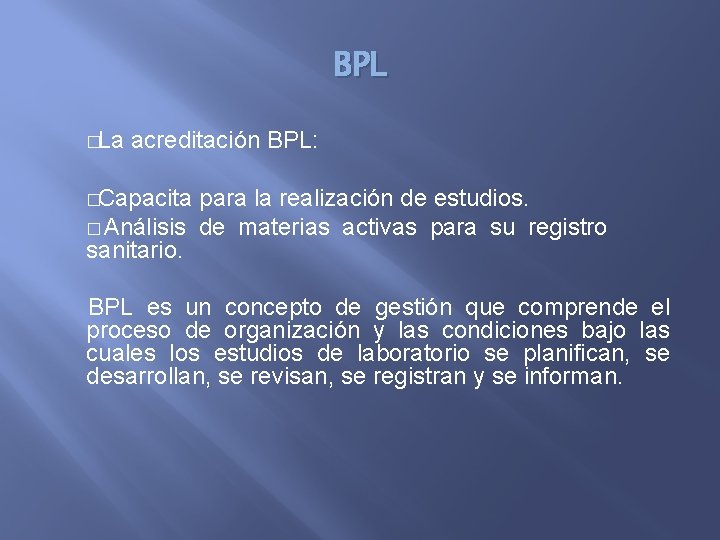 BPL

□La acreditación BPL:

□Capacita para la realización de estudios.
□Análisis de materias activas para su registro sanitario.

BPL es un concepto de gestión que comprende el proceso de organización y las condiciones bajo las cuales los estudios de laboratorio se planifican, se desarrollan, se revisan, se registran y se informan.